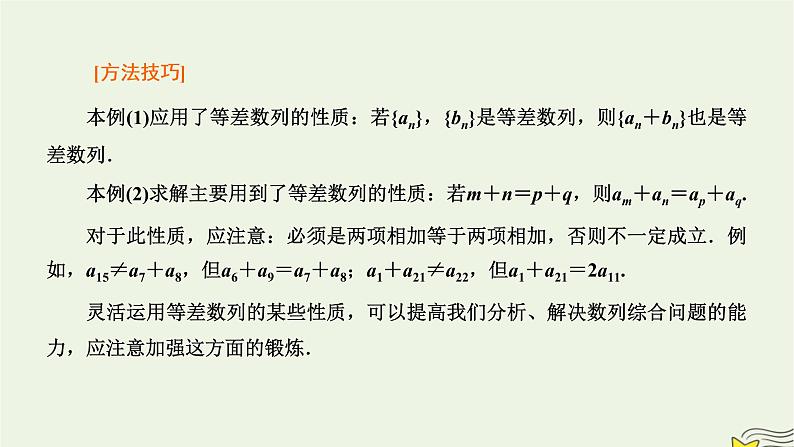 [方法技巧]

本例(1)应用了等差数列的性质：若$\{a_n\}$，$\{b_n\}$是等差数列，则$\{a_n+b_n\}$也是等差数列.

本例(2)求解主要用到了等差数列的性质：若$m+n=p+q$，则$a_m+a_n=a_p+a_q$.

对于此性质，应注意：必须是两项相加等于两项相加，否则不一定成立．例如，$a_{15}\neq a_7+a_8$，但$a_6+a_9=a_7+a_8$；$a_1+a_{21}\neq a_{22}$，但$a_1+a_{21}=2a_{11}$.

灵活运用等差数列的某些性质，可以提高我们分析、解决数列综合问题的能力，应注意加强这方面的锻炼.